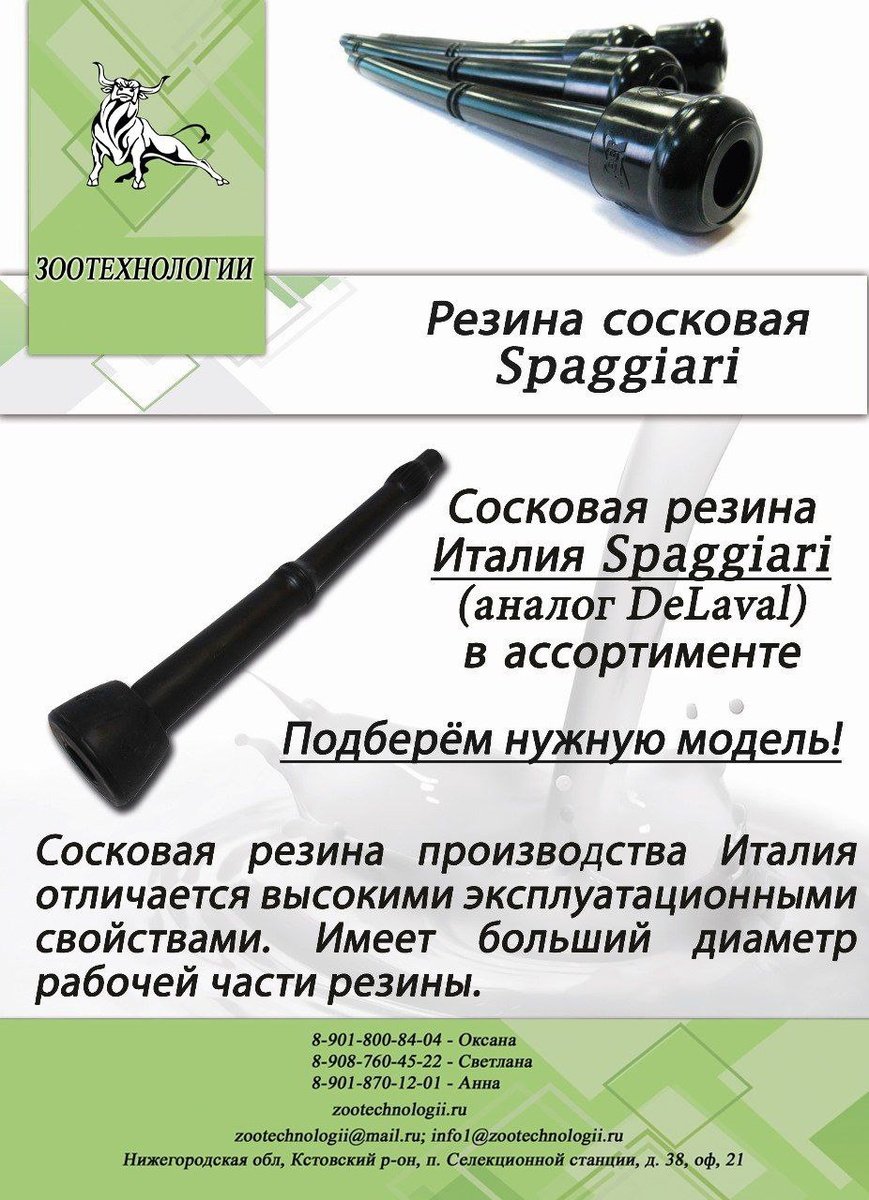 ЗООТЕХНОЛОГИИ

Резина сосковая Spaggiari

Сосковая резина Италия Spaggiari (аналог DeLaval) в ассортименте

Подберём нужную модель!

Сосковая резина производства Италия отличается высокими эксплуатационными свойствами. Имеет больший диаметр рабочей части резины.

8-901-800-84-04 - Оксана
8-908-760-45-22 - Светлана
8-901-870-12-01 - Анна
zootechnologii.ru
zootechnologii@mail.ru; info1@zootechnologii.ru
Нижегородская обл, Кстовский р-он, п. Селекционной станции, д. 38, оф, 21